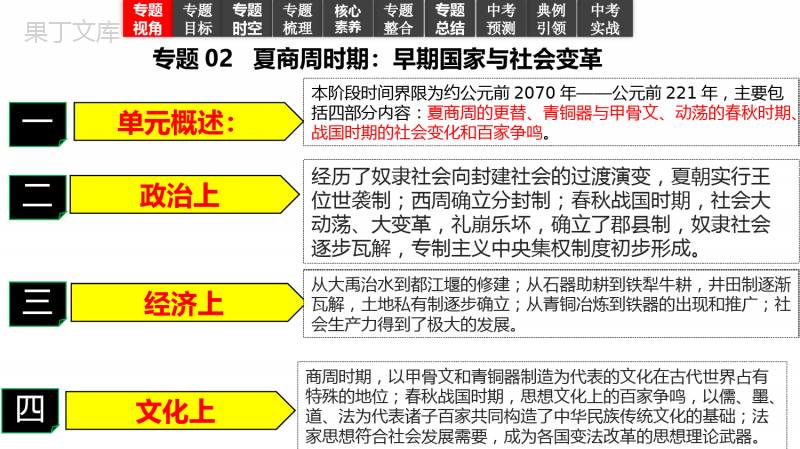 果丁文库

专题视角 专题目标 专题时空 专题梳理 核心素养 专题整合 专题总结 中考预测 典例引领 中考实战

专题 02 夏商周时期：早期国家与社会变革

一

单元概述：

本阶段时间界限为约公元前 2070 年——公元前 221 年，主要包括四部分内容：夏商周的更替、青铜器与甲骨文、动荡的春秋时期、战国时期的社会变化和百家争鸣。

二

政治上

经历了奴隶社会向封建社会的过渡演变，夏朝实行王位世袭制；西周确立分封制；春秋战国时期，社会大动荡、大变革，礼崩乐坏，确立了郡县制，奴隶社会逐步瓦解，专制主义中央集权制度初步形成。

三

经济上

从大禹治水到都江堰的修建；从石器助耕到铁犁牛耕，井田制逐渐瓦解，土地私有制逐步确立；从青铜冶炼到铁器的出现和推广；社会生产力得到了极大的发展。

四

文化上

商周时期，以甲骨文和青铜器制造为代表的文化在古代世界占有特殊的地位；春秋战国时期，思想文化上的百家争鸣，以儒、墨、道、法为代表诸子百家共同构造了中华民族传统文化的基础；法家思想符合社会发展需要，成为各国变法改革的思想理论武器。